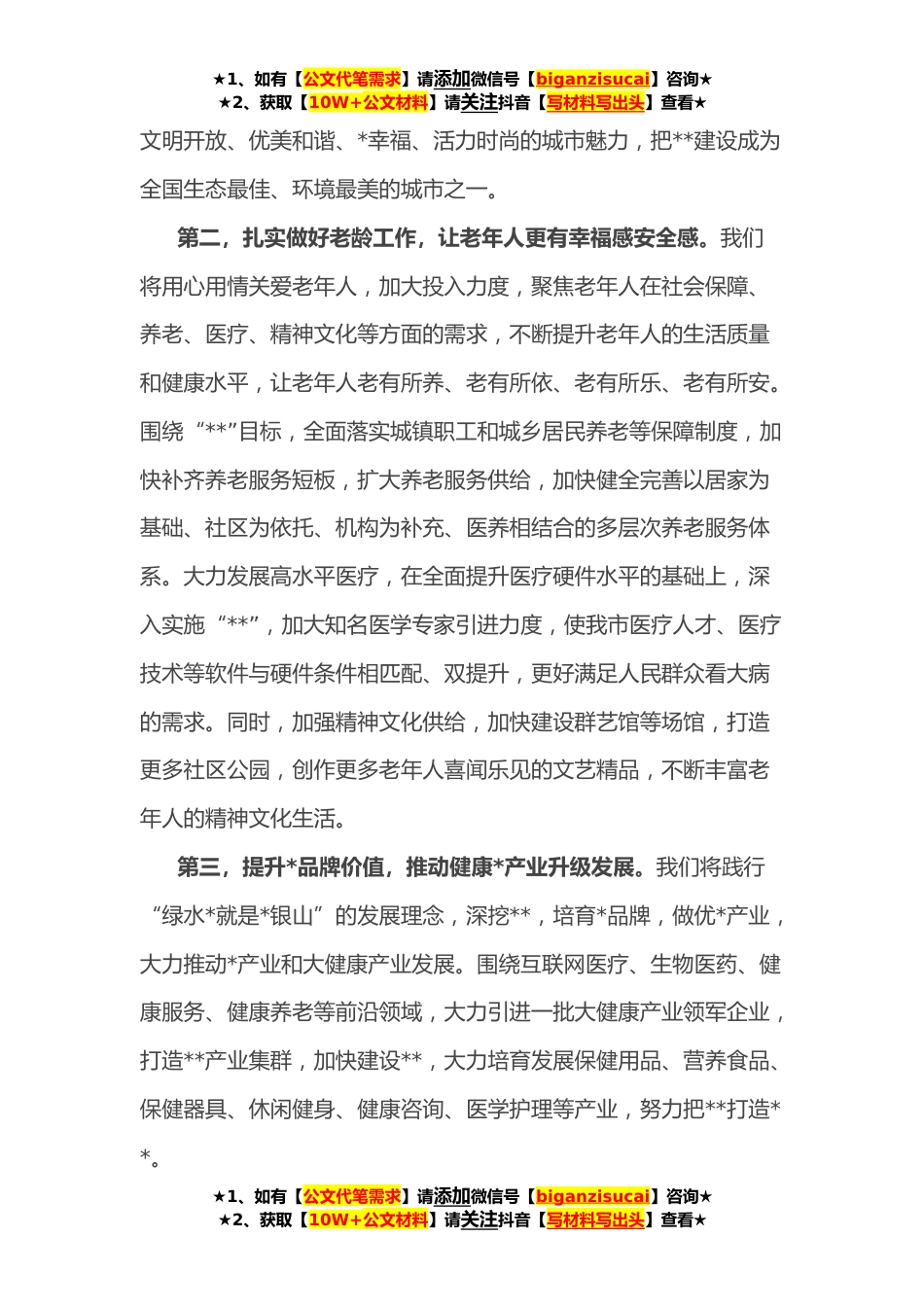 ★1、如有【公文代笔需求】请添加微信号【biganzisucai】咨询★
★2、获取【10W+公文材料】请关注抖音【写材料写出头】查看★

文明开放、优美和谐、*幸福、活力时尚的城市魅力，把**建设成为全国生态最佳、环境最美的城市之一。

第二，扎实做好老龄工作，让老年人更有幸福感安全感。我们将用心用情关爱老年人，加大投入力度，聚焦老年人在社会保障、养老、医疗、精神文化等方面的需求，不断提升老年人的生活质量和健康水平，让老年人老有所养、老有所依、老有所乐、老有所安。围绕“**”目标，全面落实城镇职工和城乡居民养老等保障制度，加快补齐养老服务短板，扩大养老服务供给，加快健全完善以居家为基础、社区为依托、机构为补充、医养相结合的多层次养老服务体系。大力发展高水平医疗，在全面提升医疗硬件水平的基础上，深入实施“**”，加大知名医学专家引进力度，使我市医疗人才、医疗技术等软件与硬件条件相匹配、双提升，更好满足人民群众看大病的需求。同时，加强精神文化供给，加快建设群艺馆等场馆，打造更多社区公园，创作更多老年人喜闻乐见的文艺精品，不断丰富老年人的精神文化生活。

第三，提升*品牌价值，推动健康*产业升级发展。我们将践行“绿水*就是*银山”的发展理念，深挖**，培育*品牌，做优*产业，大力推动*产业和大健康产业发展。围绕互联网医疗、生物医药、健康服务、健康养老等前沿领域，大力引进一批大健康产业领军企业，打造**产业集群，加快建设**，大力培育发展保健用品、营养食品、保健器具、休闲健身、健康咨询、医学护理等产业，努力把**打造**。

★1、如有【公文代笔需求】请添加微信号【biganzisucai】咨询★
★2、获取【10W+公文材料】请关注抖音【写材料写出头】查看★